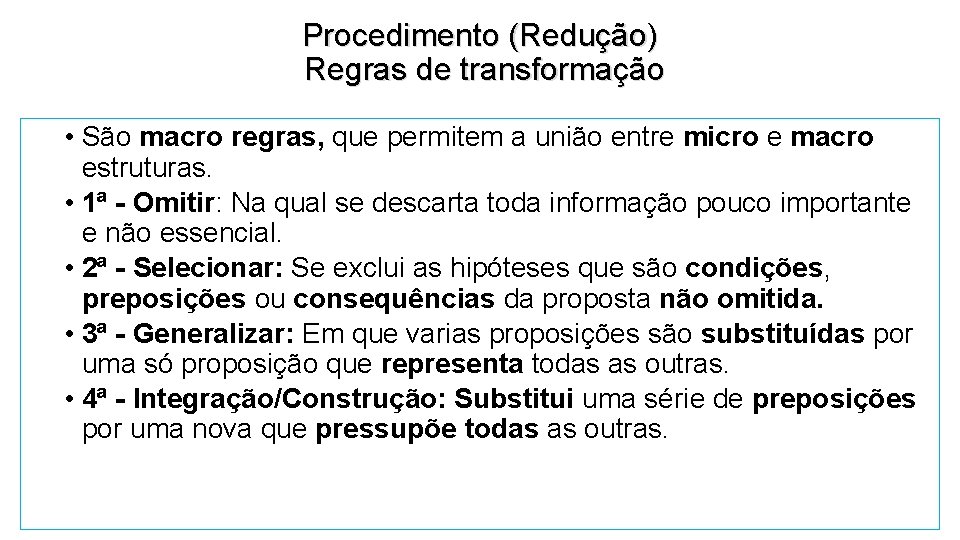 Procedimento (Redução)
Regras de transformação

• São macro regras, que permitem a união entre micro e macro estruturas.
• 1ª - Omitir: Na qual se descarta toda informação pouco importante e não essencial.
• 2ª - Selecionar: Se exclui as hipóteses que são condições, preposições ou consequências da proposta não omitida.
• 3ª - Generalizar: Em que varias proposições são substituídas por uma só proposição que representa todas as outras.
• 4ª - Integração/Construção: Substitui uma série de preposições por uma nova que pressupõe todas as outras.